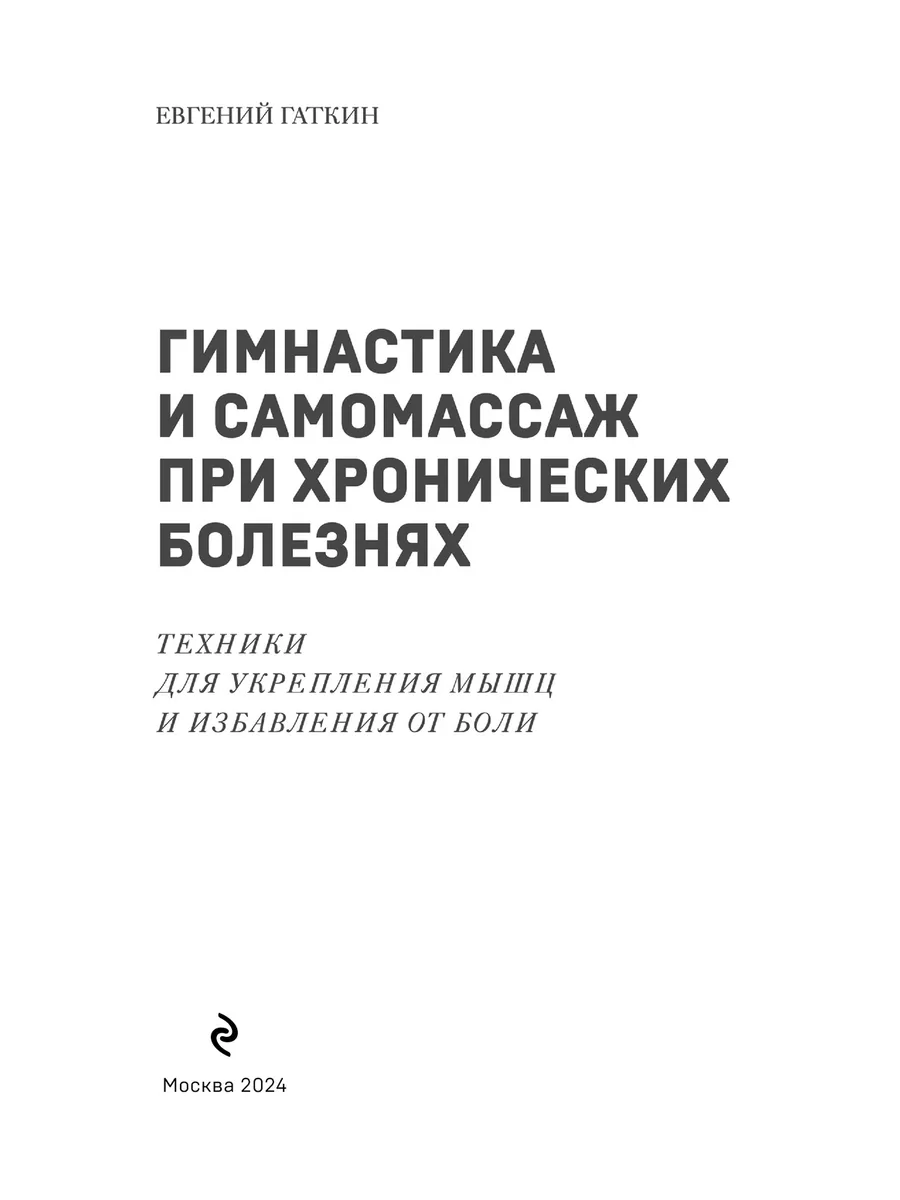 ЕВГЕНИЙ ГАТКИН

ГИМНАСТИКА
И САМОМАССАЖ
ПРИ ХРОНИЧЕСКИХ
БОЛЕЗНЯХ

ТЕХНИКИ
ДЛЯ УКРЕПЛЕНИЯ МЫШЦ
И ИЗБАВЛЕНИЯ ОТ БОЛИ

Москва 2024